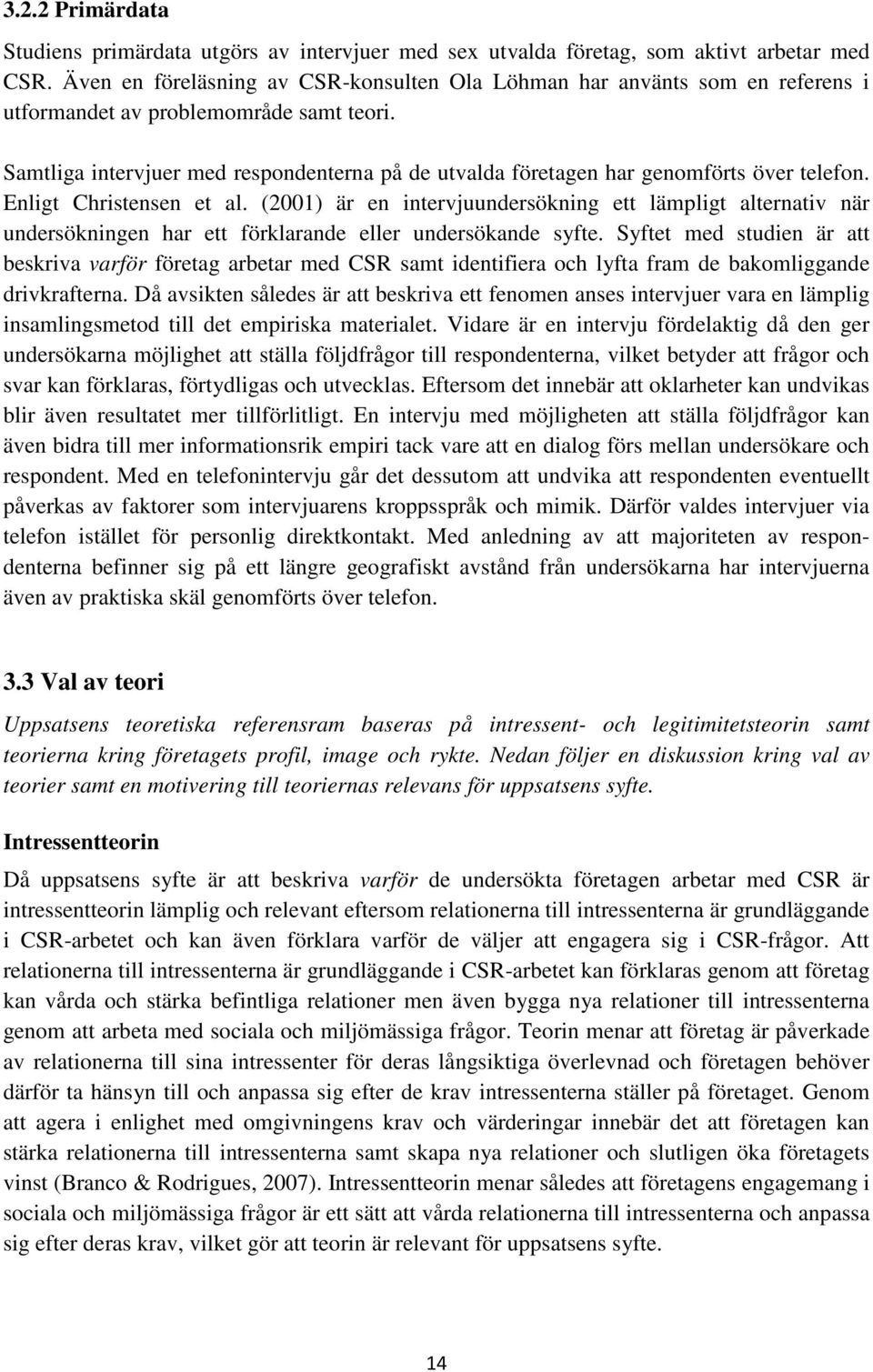 3.2.2 Primärdata

Studiens primärdata utgörs av intervjuer med sex utvalda företag, som aktivt arbetar med CSR. Även en föreläsning av CSR-konsulten Ola Löhman har använts som en referens i utformandet av problemområde samt teori.

Samtliga intervjuer med respondenterna på de utvalda företagen har genomförts över telefon. Enligt Christensen et al. (2001) är en intervjuundersökning ett lämpligt alternativ när undersökningen har ett förklarande eller undersökande syfte. Syftet med studien är att beskriva varför företag arbetar med CSR samt identifiera och lyfta fram de bakomliggande drivkrafterna. Då avsikten således är att beskriva ett fenomen anses intervjuer vara en lämplig insamlingsmetod till det empiriska materialet. Vidare är en intervju fördelaktig då den ger undersökarna möjlighet att ställa följdfrågor till respondenterna, vilket betyder att frågor och svar kan förklaras, förtydligas och utvecklas. Eftersom det innebär att oklarheter kan undvikas blir även resultatet mer tillförlitligt. En intervju med möjligheten att ställa följdfrågor kan även bidra till mer informationsrik empiri tack vare att en dialog förs mellan undersökare och respondent. Med en telefonintervju går det dessutom att undvika att respondenten eventuellt påverkas av faktorer som intervjuarens kroppsspråk och mimik. Därför valdes intervjuer via telefon istället för personlig direktkontakt. Med anledning av att majoriteten av respondenterna befinner sig på ett längre geografiskt avstånd från undersökarna har intervjuerna även av praktiska skäl genomförts över telefon.

3.3 Val av teori

Uppsatsens teoretiska referensram baseras på intressent- och legitimitetsteorin samt teorierna kring företagets profil, image och rykte. Nedan följer en diskussion kring val av teorier samt en motivering till teoriernas relevans för uppsatsens syfte.

Intressentteorin

Då uppsatsens syfte är att beskriva varför de undersökta företagen arbetar med CSR är intressentteorin lämplig och relevant eftersom relationerna till intressenterna är grundläggande i CSR-arbetet och kan även förklara varför de väljer att engagera sig i CSR-frågor. Att relationerna till intressenterna är grundläggande i CSR-arbetet kan förklaras genom att företag kan vårda och stärka befintliga relationer men även bygga nya relationer till intressenterna genom att arbeta med sociala och miljömässiga frågor. Teorin menar att företag är påverkade av relationerna till sina intressenter för deras långsiktiga överlevnad och företagen behöver därför ta hänsyn till och anpassa sig efter de krav intressenterna ställer på företaget. Genom att agera i enlighet med omgivningens krav och värderingar innebär det att företagen kan stärka relationerna till intressenterna samt skapa nya relationer och slutligen öka företagets vinst (Branco & Rodrigues, 2007). Intressentteorin menar således att företagens engagemang i sociala och miljömässiga frågor är ett sätt att vårda relationerna till intressenterna och anpassa sig efter deras krav, vilket gör att teorin är relevant för uppsatsens syfte.

14